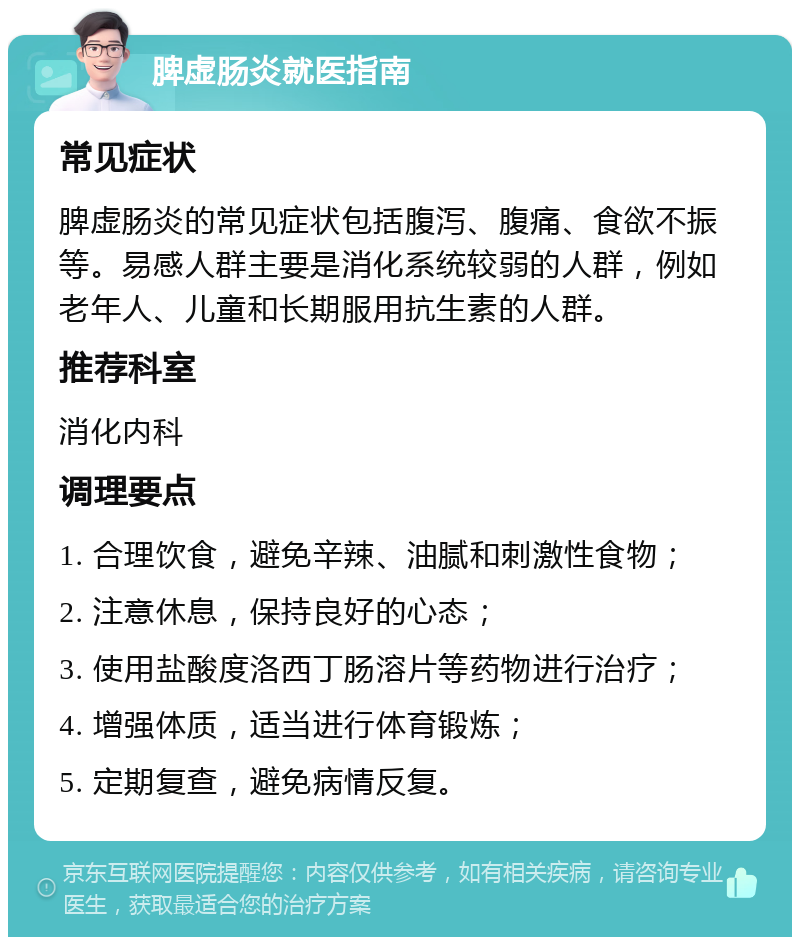 脾虚肠炎就医指南

常见症状

脾虚肠炎的常见症状包括腹泻、腹痛、食欲不振等。易感人群主要是消化系统较弱的人群，例如老年人、儿童和长期服用抗生素的人群。

推荐科室

消化内科

调理要点

1. 合理饮食，避免辛辣、油腻和刺激性食物；

2. 注意休息，保持良好的心态；

3. 使用盐酸度洛西丁肠溶片等药物进行治疗；

4. 增强体质，适当进行体育锻炼；

5. 定期复查，避免病情反复。

京东互联网医院提醒您：内容仅供参考，如有相关疾病，请咨询专业医生，获取最适合您的治疗方案